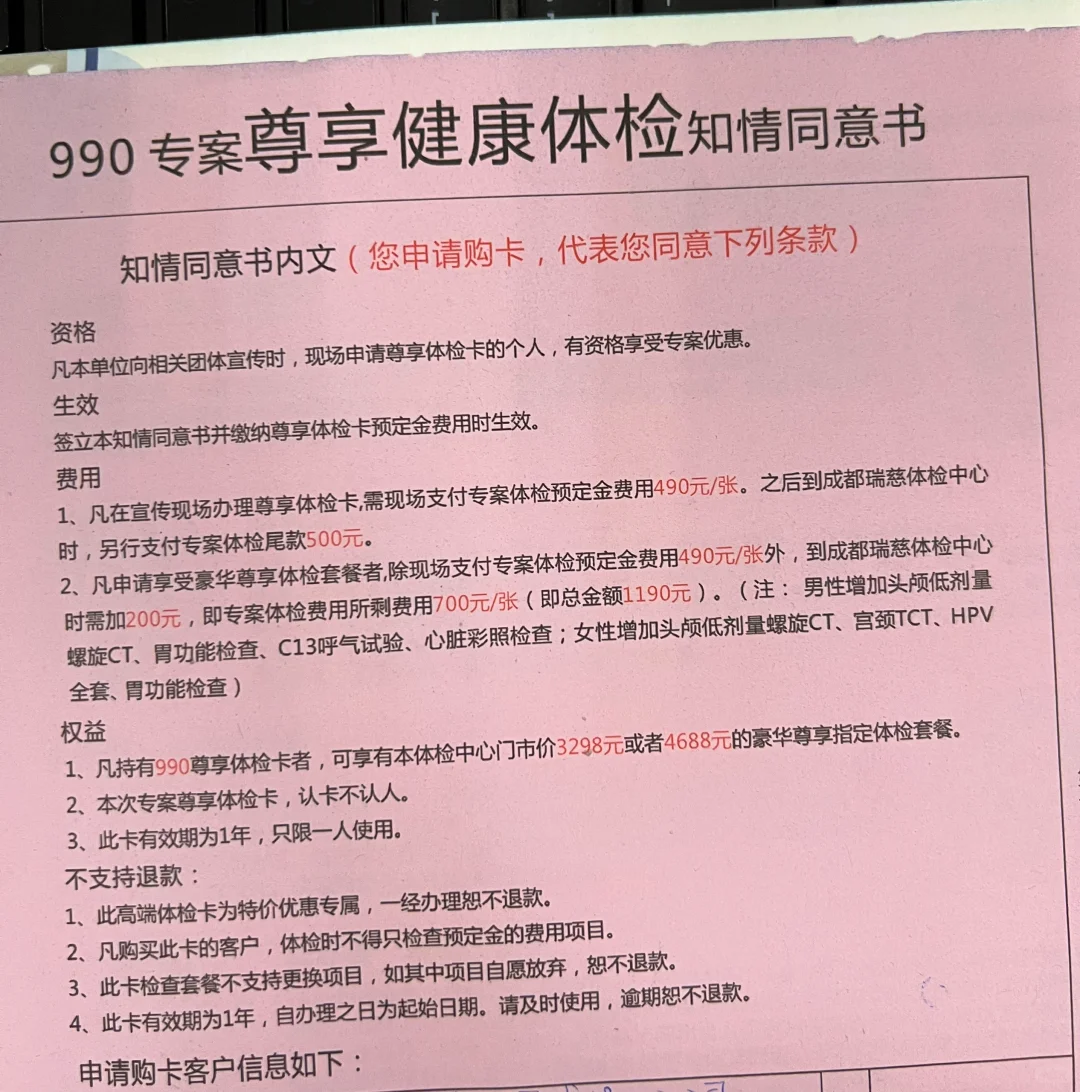 990 专案尊享健康体检知情同意书

知情同意书内文（您申请购卡，代表您同意下列条款）

资格
凡本单位向相关团体宣传时，现场申请尊享体检卡的个人，有资格享受专案优惠。

生效
签立本知情同意书并缴纳尊享体检卡预定金费用时生效。

费用
1、凡在宣传现场办理尊享体检卡,需现场支付专案体检预定金费用490元/张。之后到成都瑞慈体检中心时，另行支付专案体检尾款500元。
2、凡申请享受豪华尊享体检套餐者,除现场支付专案体检预定金费用490元/张外，到成都瑞慈体检中心时需加200元，即专案体检费用所剩费用700元/张（即总金额1190元）。（注：男性增加头颅低剂量螺旋CT、胃功能检查、C13呼气试验、心脏彩照检查；女性增加头颅低剂量螺旋CT、宫颈TCT、HPV全套、胃功能检查）

权益
1、凡持有990尊享体检卡者，可享有本体检中心门市价3298元或者4688元的豪华尊享指定体检套餐。
2、本次专案尊享体检卡，认卡不认人。
3、此卡有效期为1年，只限一人使用。

不支持退款：
1、此高端体检卡为特价优惠专属，一经办理恕不退款。
2、凡购买此卡的客户，体检时不得只检查预定金的费用项目。
3、此卡检查套餐不支持更换项目，如其中项目自愿放弃，恕不退款。
4、此卡有效期为1年，自办理之日为起始日期。请及时使用，逾期恕不退款。

申请购卡客户信息如下：